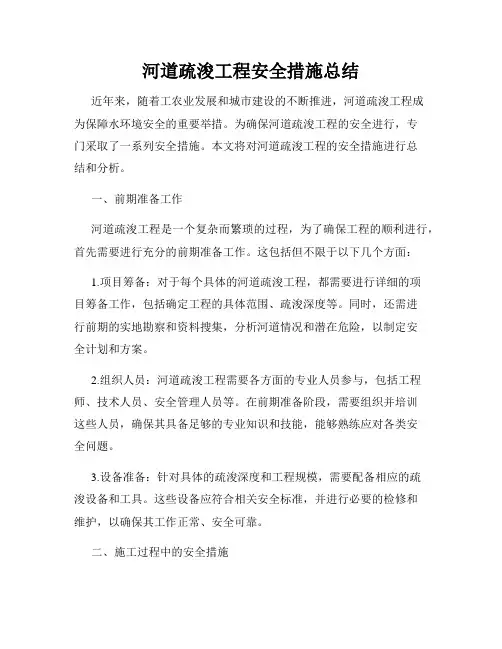 河道疏浚工程安全措施总结

近年来，随着工农业发展和城市建设的不断推进，河道疏浚工程成为保障水环境安全的重要举措。为确保河道疏浚工程的安全进行，专门采取了一系列安全措施。本文将对河道疏浚工程的安全措施进行总结和分析。

一、前期准备工作

河道疏浚工程是一个复杂而繁琐的过程，为了确保工程的顺利进行，首先需要进行充分的前期准备工作。这包括但不限于以下几个方面：

1.项目筹备：对于每个具体的河道疏浚工程，都需要进行详细的项目筹备工作，包括确定工程的具体范围、疏浚深度等。同时，还需进行前期的实地勘察和资料搜集，分析河道情况和潜在危险，以制定安全计划和方案。

2.组织人员：河道疏浚工程需要各方面的专业人员参与，包括工程师、技术人员、安全管理人员等。在前期准备阶段，需要组织并培训这些人员，确保其具备足够的专业知识和技能，能够熟练应对各类安全问题。

3.设备准备：针对具体的疏浚深度和工程规模，需要配备相应的疏浚设备和工具。这些设备应符合相关安全标准，并进行必要的检修和维护，以确保其工作正常、安全可靠。

二、施工过程中的安全措施